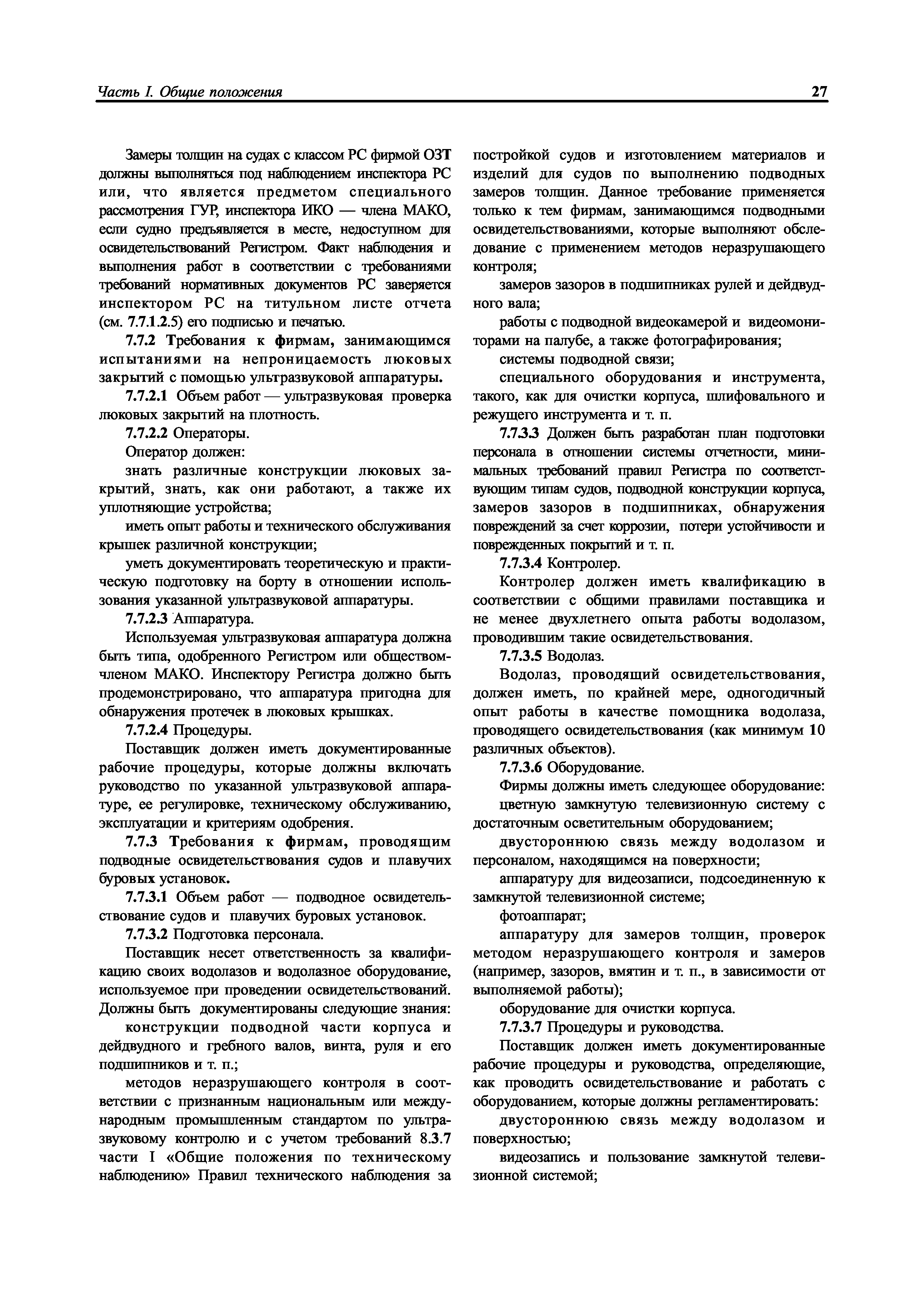 Часть I. Общие положения

27

Замеры толщин на судах с классом РС фирмой ОЗТ должны выполняться под наблюдением инспектора РС или, что является предметом специального рассмотрения ГУР, инспектора ИКО — члена МАКО, если судно предъявляется в месте, недоступном для освидетельствований Регистром. Факт наблюдения и выполнения работ в соответствии с требованиями требований нормативных документов РС заверяется инспектором РС на титульном листе отчета (см. 7.7.1.2.5) его подписью и печатью.

7.7.2 Требования к фирмам, занимающимся испытаниями на непроницаемость люковых закрытий с помощью ультразвуковой аппаратуры.

7.7.2.1 Объем работ — ультразвуковая проверка люковых закрытий на плотность.

7.7.2.2 Операторы.

Оператор должен:

знать различные конструкции люковых закрытий, знать, как они работают, а также их уплотняющие устройства;

иметь опыт работы и технического обслуживания крышек различной конструкции;

уметь документировать теоретическую и практическую подготовку на борту в отношении использования указанной ультразвуковой аппаратуры.

7.7.2.3 Аппаратура.

Используемая ультразвуковая аппаратура должна быть типа, одобренного Регистром или обществом-членом МАКО. Инспектору Регистра должно быть продемонстрировано, что аппаратура пригодна для обнаружения протечек в люковых крышках.

7.7.2.4 Процедуры.

Поставщик должен иметь документированные рабочие процедуры, которые должны включать руководство по указанной ультразвуковой аппаратуре, ее регулировке, техническому обслуживанию, эксплуатации и критериям одобрения.

7.7.3 Требования к фирмам, проводящим подводные освидетельствования судов и плавучих буровых установок.

7.7.3.1 Объем работ — подводное освидетельствование судов и плавучих буровых установок.

7.7.3.2 Подготовка персонала.

Поставщик несет ответственность за квалификацию своих водолазов и водолазное оборудование, используемое при проведении освидетельствований. Должны быть документированы следующие знания:

конструкции подводной части корпуса и дейдвудного и гребного валов, винта, руля и его подшипников и т. п.;

методов неразрушающего контроля в соответствии с признанным национальным или международным промышленным стандартом по ультразвуковому контролю и с учетом требований 8.3.7 части I «Общие положения по техническому наблюдению» Правил технического наблюдения за постройкой судов и изготовлением материалов и изделий для судов по выполнению подводных замеров толщин. Данное требование применяется только к тем фирмам, занимающимся подводными освидетельствованиями, которые выполняют обследование с применением методов неразрушающего контроля;

замеров зазоров в подшипниках рулей и дейдвудного вала;

работы с подводной видеокамерой и видеомониторами на палубе, а также фотографирования;

системы подводной связи;

специального оборудования и инструмента, такого, как для очистки корпуса, шлифовального и режущего инструмента и т. п.

7.7.3.3 Должен быть разработан план подготовки персонала в отношении системы отчетности, минимальных требований правил Регистра по соответствующим типам судов, подводной конструкции корпуса, замеров зазоров в подшипниках, обнаружения повреждений за счет коррозии, потери устойчивости и поврежденных покрытий и т. п.

7.7.3.4 Контролер.

Контролер должен иметь квалификацию в соответствии с общими правилами поставщика и не менее двухлетнего опыта работы водолазом, проводившим такие освидетельствования.

7.7.3.5 Водолаз.

Водолаз, проводящий освидетельствования, должен иметь, по крайней мере, одногодичный опыт работы в качестве помощника водолаза, проводящего освидетельствования (как минимум 10 различных объектов).

7.7.3.6 Оборудование.

Фирмы должны иметь следующее оборудование:

цветную замкнутую телевизионную систему с достаточным осветительным оборудованием;

двустороннюю связь между водолазом и персоналом, находящимся на поверхности;

аппаратуру для видеозаписи, подсоединенную к замкнутой телевизионной системе;

фотоаппарат;

аппаратуру для замеров толщин, проверок методом неразрушающего контроля и замеров (например, зазоров, вмятин и т. п., в зависимости от выполняемой работы);

оборудование для очистки корпуса.

7.7.3.7 Процедуры и руководства.

Поставщик должен иметь документированные рабочие процедуры и руководства, определяющие, как проводить освидетельствование и работать с оборудованием, которые должны регламентировать:

двустороннюю связь между водолазом и поверхностью;

видеозапись и пользование замкнутой телевизионной системой;